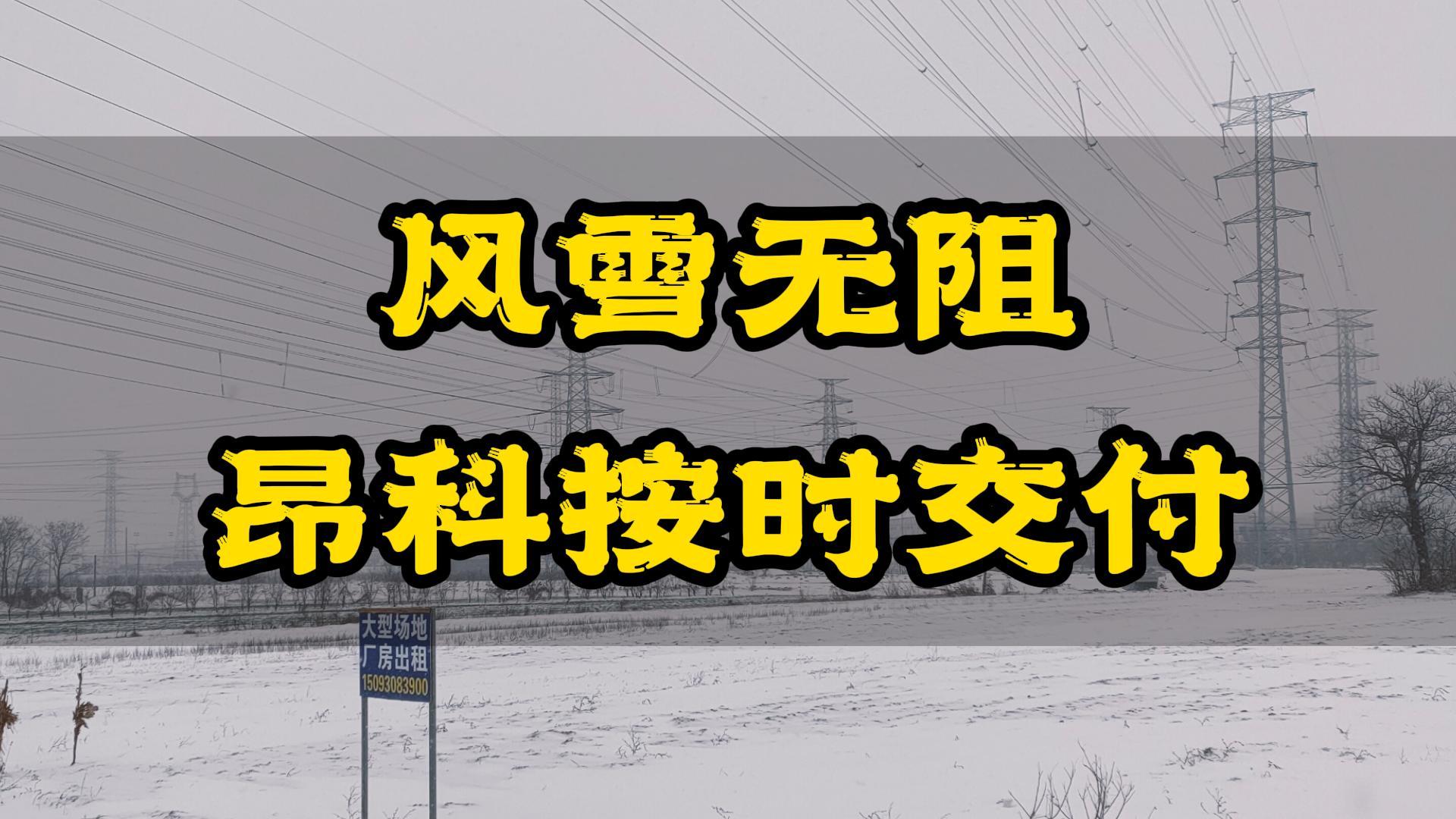 风雪无阻
昂科按时交付

大型场地
厂房出租
15093083900